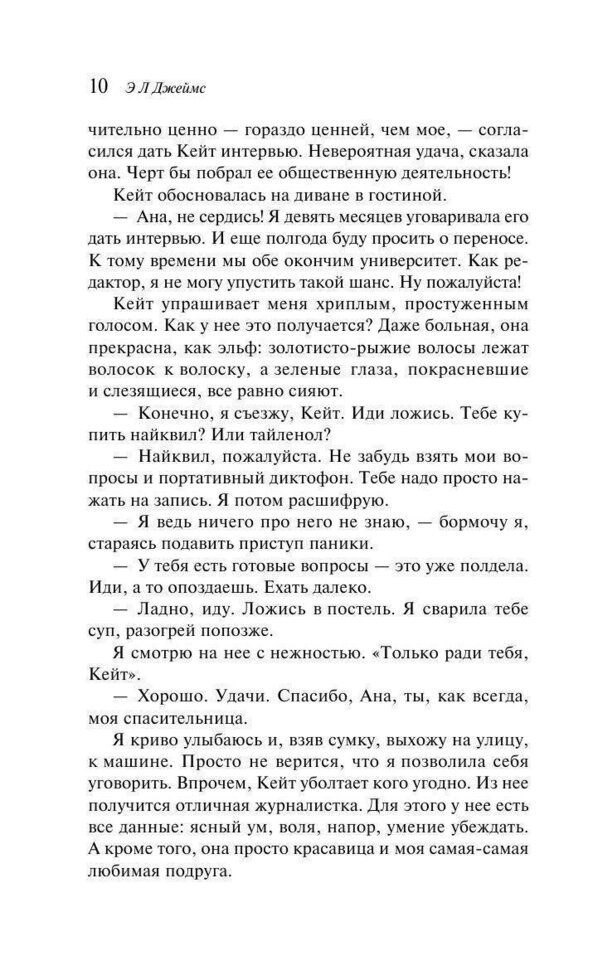 10 Э Л Джеймс

чительно ценно — гораздо ценней, чем мое, — согласился дать Кейт интервью. Невероятная удача, сказала она. Черт бы побрал ее общественную деятельность!

Кейт обосновалась на диване в гостиной.

— Ана, не сердись! Я девять месяцев уговаривала его дать интервью. И еще полгода буду просить о переносе. К тому времени мы обе окончим университет. Как редактор, я не могу упустить такой шанс. Ну пожалуйста!

Кейт упрашивает меня хриплым, простуженным голосом. Как у нее это получается? Даже больная, она прекрасна, как эльф: золотисто-рыжие волосы лежат волосок к волоску, а зеленые глаза, покрасневшие и слезящиеся, все равно сияют.

— Конечно, я съезжу, Кейт. Иди ложись. Тебе купить найквил? Или тайленол?

— Найквил, пожалуйста. Не забудь взять мои вопросы и портативный диктофон. Тебе надо просто нажать на запись. Я потом расшифрую.

— Я ведь ничего про него не знаю, — бормочу я, стараясь подавить приступ паники.

— У тебя есть готовые вопросы — это уже полдела. Иди, а то опоздаешь. Ехать далеко.

— Ладно, иду. Ложись в постель. Я сварила тебе суп, разогрей попозже.

Я смотрю на нее с нежностью. «Только ради тебя, Кейт».

— Хорошо. Удачи. Спасибо, Ана, ты, как всегда, моя спасительница.

Я криво улыбаюсь и, взяв сумку, выхожу на улицу, к машине. Просто не верится, что я позволила себя уговорить. Впрочем, Кейт уболтает кого угодно. Из нее получится отличная журналистка. Для этого у нее есть все данные: ясный ум, воля, напор, умение убеждать. А кроме того, она просто красавица и моя самая-самая любимая подруга.